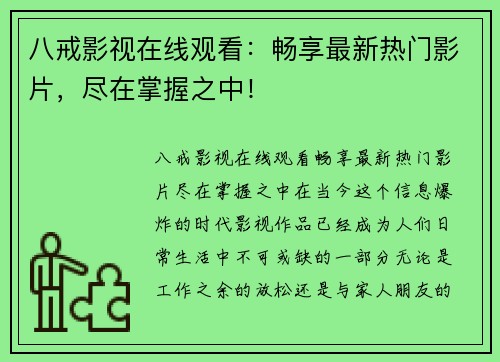 八戒影视在线观看：畅享最新热门影片，尽在掌握之中!

八戒影视在线观看畅享最新热门影片尽在掌握之中在当今这个信息爆炸的时代影视作品已经成为人们日常生活中不可或缺的一部分无论是工作之余的放松还是与家人朋友的